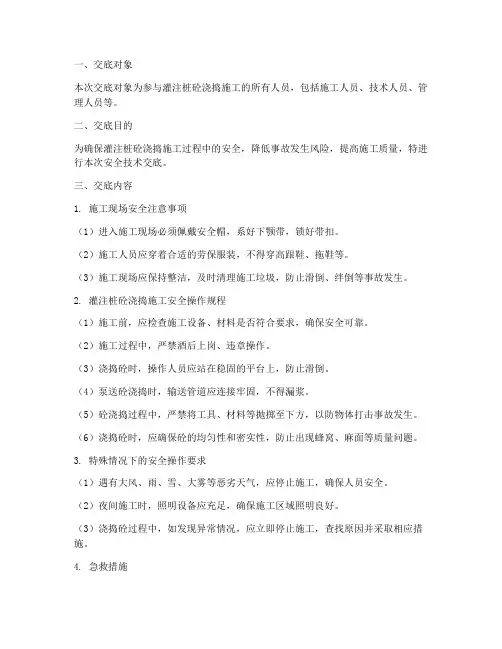 一、交底对象

本次交底对象为参与灌注桩砼浇捣施工的所有人员，包括施工人员、技术人员、管理人员等。

二、交底目的

为确保灌注桩砼浇捣施工过程中的安全，降低事故发生风险，提高施工质量，特进行本次安全技术交底。

三、交底内容

1. 施工现场安全注意事项

（1）进入施工现场必须佩戴安全帽，系好下颚带，锁好带扣。

（2）施工人员应穿着合适的劳保服装，不得穿高跟鞋、拖鞋等。

（3）施工现场应保持整洁，及时清理施工垃圾，防止滑倒、绊倒等事故发生。

2. 灌注桩砼浇捣施工安全操作规程

（1）施工前，应检查施工设备、材料是否符合要求，确保安全可靠。

（2）施工过程中，严禁酒后上岗、违章操作。

（3）浇捣砼时，操作人员应站在稳固的平台上，防止滑倒。

（4）泵送砼浇捣时，输送管道应连接牢固，不得漏浆。

（5）砼浇捣过程中，严禁将工具、材料等抛掷至下方，以防物体打击事故发生。

（6）浇捣砼时，应确保砼的均匀性和密实性，防止出现蜂窝、麻面等质量问题。

3. 特殊情况下的安全操作要求

（1）遇有大风、雨、雪、大雾等恶劣天气，应停止施工，确保人员安全。

（2）夜间施工时，照明设备应充足，确保施工区域照明良好。

（3）浇捣砼过程中，如发现异常情况，应立即停止施工，查找原因并采取相应措施。

4. 急救措施